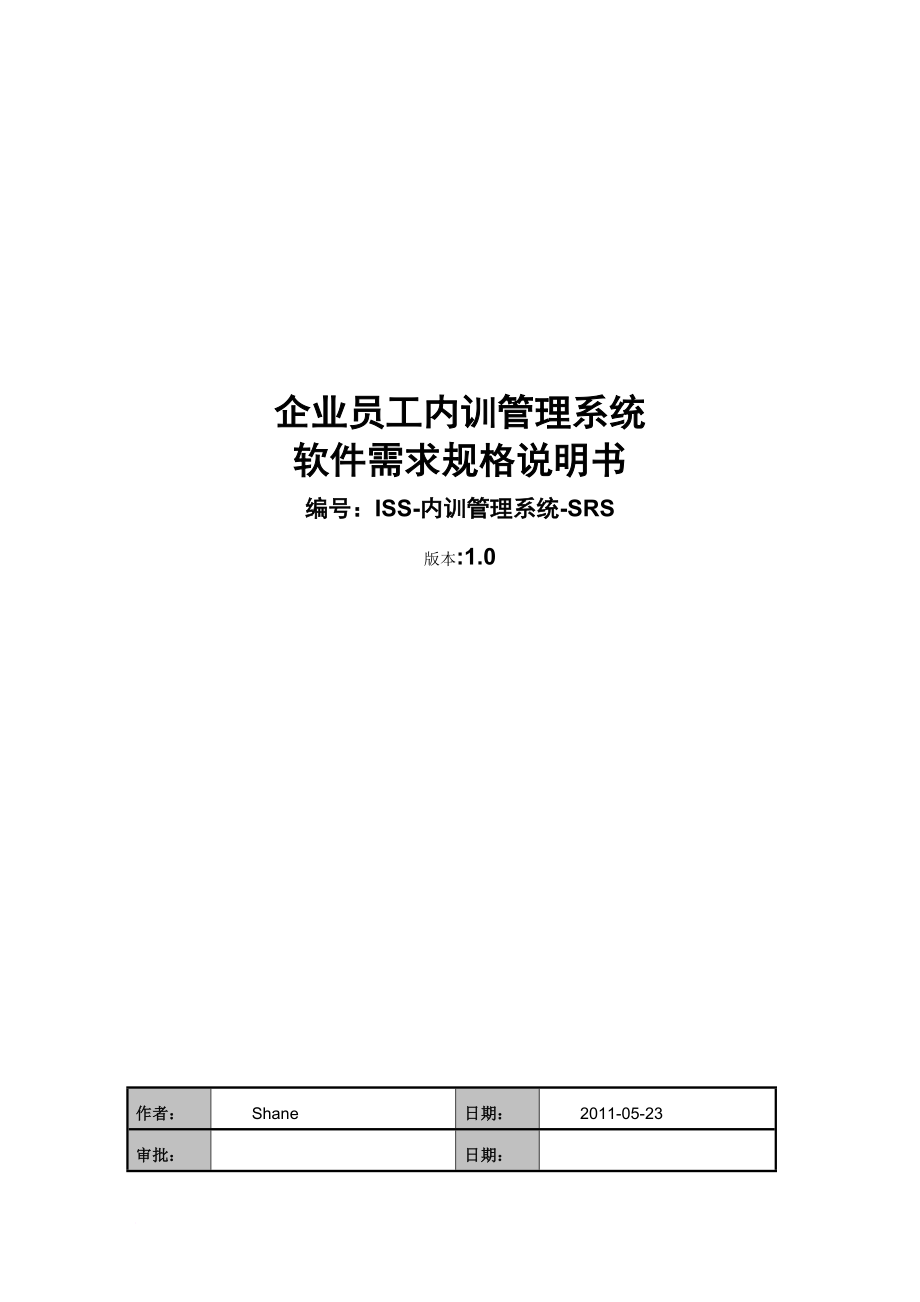 企业员工内训管理系统
软件需求规格说明书

编号：ISS-内训管理系统-SRS

版本:1.0

| 作者： | Shane | 日期： | 2011-05-23 |
|---|---|---|---|
| 审批： | | 日期： | |